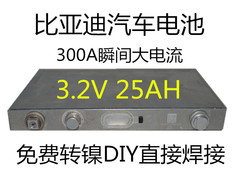 比亚迪汽车电池

300A瞬间大电流

3.2V 25AH

免费转镍DIY直接焊接